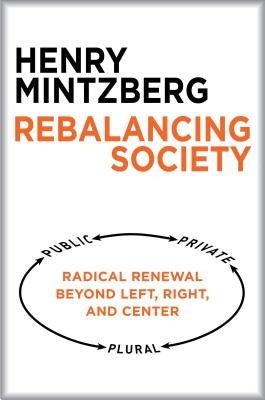 HENRY
MINTZBERG
REBALANCING
SOCIETY

PUBLIC PRIVATE

RADICAL RENEWAL BEYOND LEFT, RIGHT, AND CENTER

PLURAL